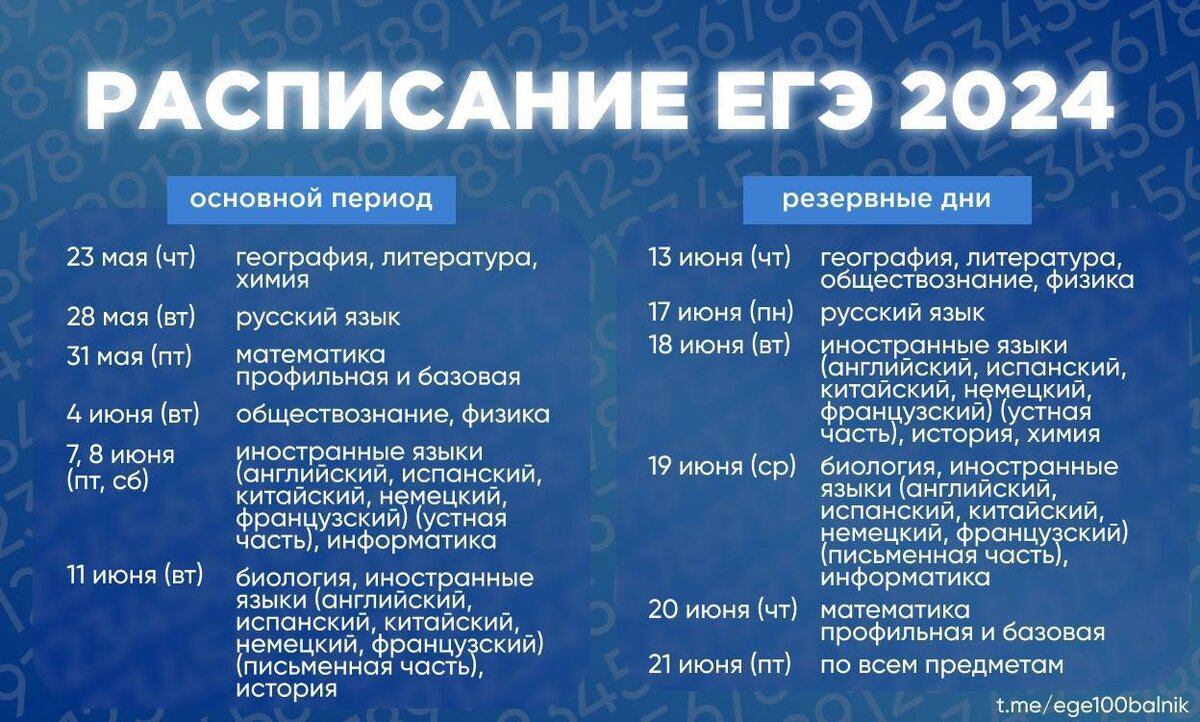 РАСПИСАНИЕ ЕГЭ 2024

основной период

| | |
|---|---|
| 23 мая (чт) | география, литература, химия |
| 28 мая (вт) | русский язык |
| 31 мая (пт) | математика профильная и базовая |
| 4 июня (вт) | обществознание, физика |
| 7, 8 июня (пт, сб) | иностранные языки (английский, испанский, китайский, немецкий, французский) (устная часть), информатика |
| 11 июня (вт) | биология, иностранные языки (английский, испанский, китайский, немецкий, французский) (письменная часть), история |

резервные дни

| | |
|---|---|
| 13 июня (чт) | география, литература, обществознание, физика |
| 17 июня (пн) | русский язык |
| 18 июня (вт) | иностранные языки (английский, испанский, китайский, немецкий, французский) (устная часть), история, химия |
| 19 июня (ср) | биология, иностранные языки (английский, испанский, китайский, немецкий, французский) (письменная часть), информатика |
| 20 июня (чт) | математика профильная и базовая |
| 21 июня (пт) | по всем предметам |

t.me/ege100balnik